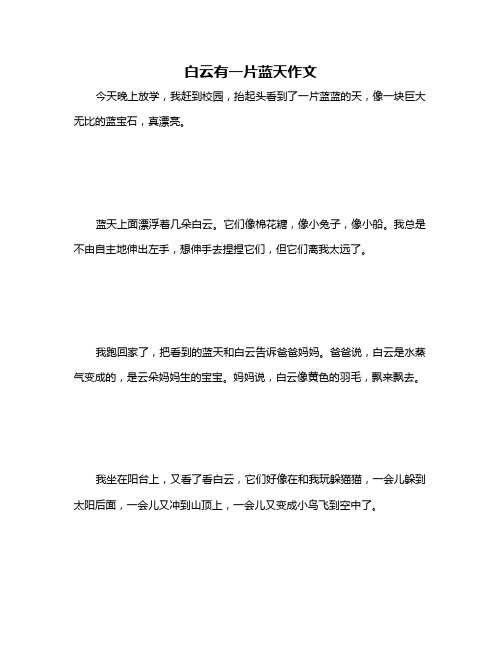 白云有一片蓝天作文

今天晚上放学，我赶到校园，抬起头看到了一片蓝蓝的天，像一块巨大无比的蓝宝石，真漂亮。

蓝天上面漂浮着几朵白云。它们像棉花糖，像小兔子，像小船。我总是不由自主地伸出左手，想伸手去捏捏它们，但它们离我太远了。

我跑回家了，把看到的蓝天和白云告诉爸爸妈妈。爸爸说，白云是水蒸气变成的，是云朵妈妈生的宝宝。妈妈说，白云像黄色的羽毛，飘来飘去。

我坐在阳台上，又看了看白云，它们好像在和我玩躲猫猫，一会儿躲到太阳后面，一会儿又冲到山顶上，一会儿又变成小鸟飞到空中了。